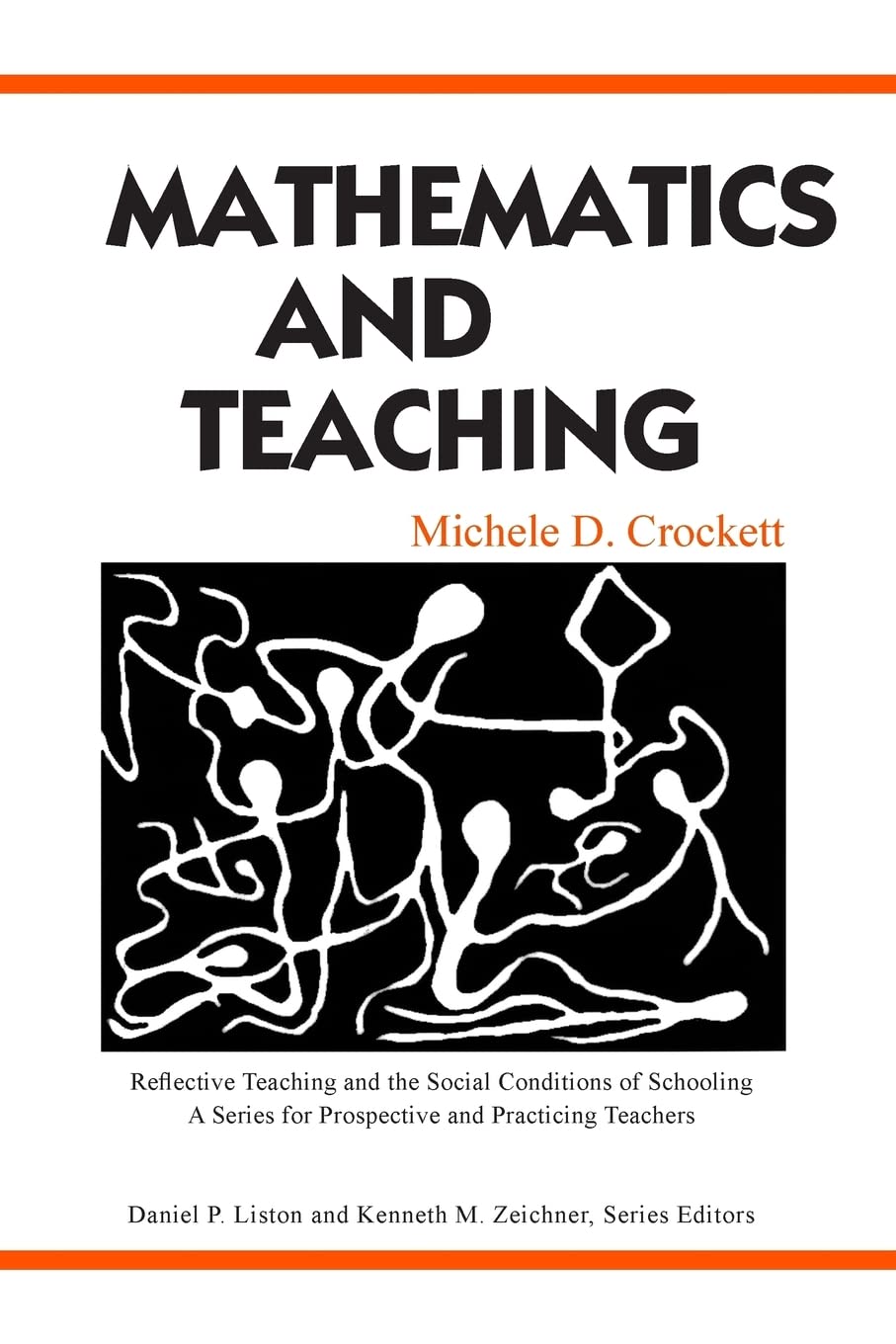 MATHEMATICS
AND
TEACHING

Michele D. Crockett

Reflective Teaching and the Social Conditions of Schooling
A Series for Prospective and Practicing Teachers

Daniel P. Liston and Kenneth M. Zeichner, Series Editors